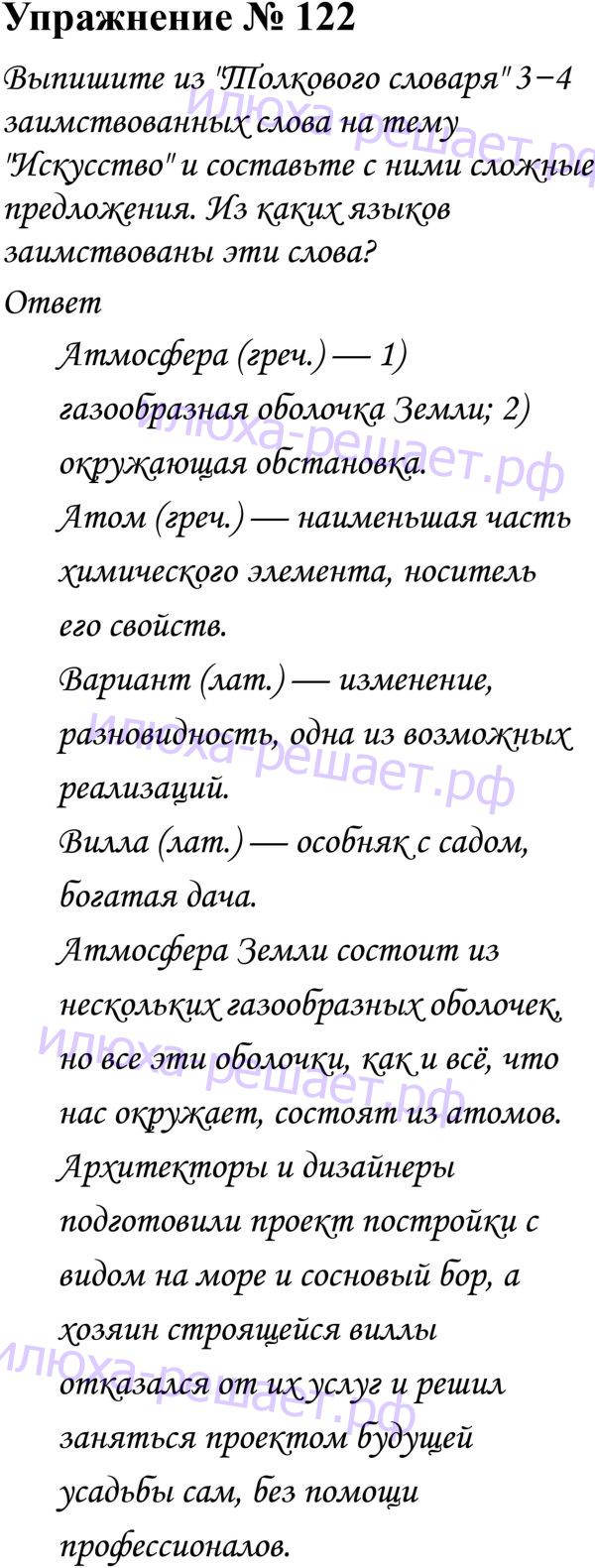 Упражнение № 122

Выпишите из "Толкового словаря" 3−4 заимствованных слова на тему "Искусство" и составьте с ними сложные предложения. Из каких языков заимствованы эти слова?

Ответ

Атмосфера (греч.) — 1) газообразная оболочка Земли; 2) окружающая обстановка.
Атом (греч.) — наименьшая часть химического элемента, носитель его свойств.
Вариант (лат.) — изменение, разновидность, одна из возможных реализаций.
Вилла (лат.) — особняк с садом, богатая дача.
Атмосфера Земли состоит из нескольких газообразных оболочек, но все эти оболочки, как и всё, что нас окружает, состоят из атомов.
Архитекторы и дизайнеры подготовили проект постройки с видом на море и сосновый бор, а хозяин строящейся виллы отказался от их услуг и решил заняться проектом будущей усадьбы сам, без помощи профессионалов.

илюха-решает.рф